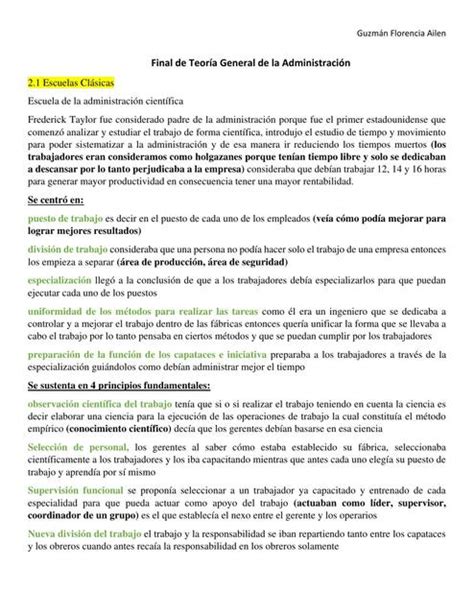 Guzmán Florencia Ailen

Final de Teoría General de la Administración

2.1 Escuelas Clásicas

Escuela de la administración científica

Frederick Taylor fue considerado padre de la administración porque fue el primer estadounidense que comenzó analizar y estudiar el trabajo de forma científica, introdujo el estudio de tiempo y movimiento para poder sistematizar a la administración y de esa manera ir reduciendo los tiempos muertos (los trabajadores eran consideramos como holgazanes porque tenían tiempo libre y solo se dedicaban a descansar por lo tanto perjudicaba a la empresa) consideraba que debían trabajar 12, 14 y 16 horas para generar mayor productividad en consecuencia tener una mayor rentabilidad.

Se centró en:

puesto de trabajo es decir en el puesto de cada uno de los empleados (veía cómo podía mejorar para lograr mejores resultados)

división de trabajo consideraba que una persona no podía hacer solo el trabajo de una empresa entonces los empieza a separar (área de producción, área de seguridad)

especialización llegó a la conclusión de que a los trabajadores debía especializarlos para que puedan ejecutar cada uno de los puestos

uniformidad de los métodos para realizar las tareas como él era un ingeniero que se dedicaba a controlar y a mejorar el trabajo dentro de las fábricas entonces quería unificar la forma que se llevaba a cabo el trabajo por lo tanto pensaba en ciertos métodos y que se puedan cumplir por los trabajadores

preparación de la función de los capataces e iniciativa preparaba a los trabajadores a través de la especialización guiándolos como debían administrar mejor el tiempo

Se sustenta en 4 principios fundamentales:

observación científica del trabajo tenía que si o si realizar el trabajo teniendo en cuenta la ciencia es decir elaborar una ciencia para la ejecución de las operaciones de trabajo la cual constituía el método empírico (conocimiento científico) decía que los gerentes debían basarse en esa ciencia

Selección de personal, los gerentes al saber cómo estaba establecido su fábrica, seleccionaba científicamente a los trabajadores y los iba capacitando mientras que antes cada uno elegía su puesto de trabajo y aprendía por sí mismo

Supervisión funcional se proponía seleccionar a un trabajador ya capacitado y entrenado de cada especialidad para que pueda actuar como apoyo del trabajo (actuaban como líder, supervisor, coordinador de un grupo) es el que establecía el nexo entre el gerente y los operarios

Nueva división del trabajo el trabajo y la responsabilidad se iban repartiendo tanto entre los capataces y los obreros cuando antes recaía la responsabilidad en los obreros solamente